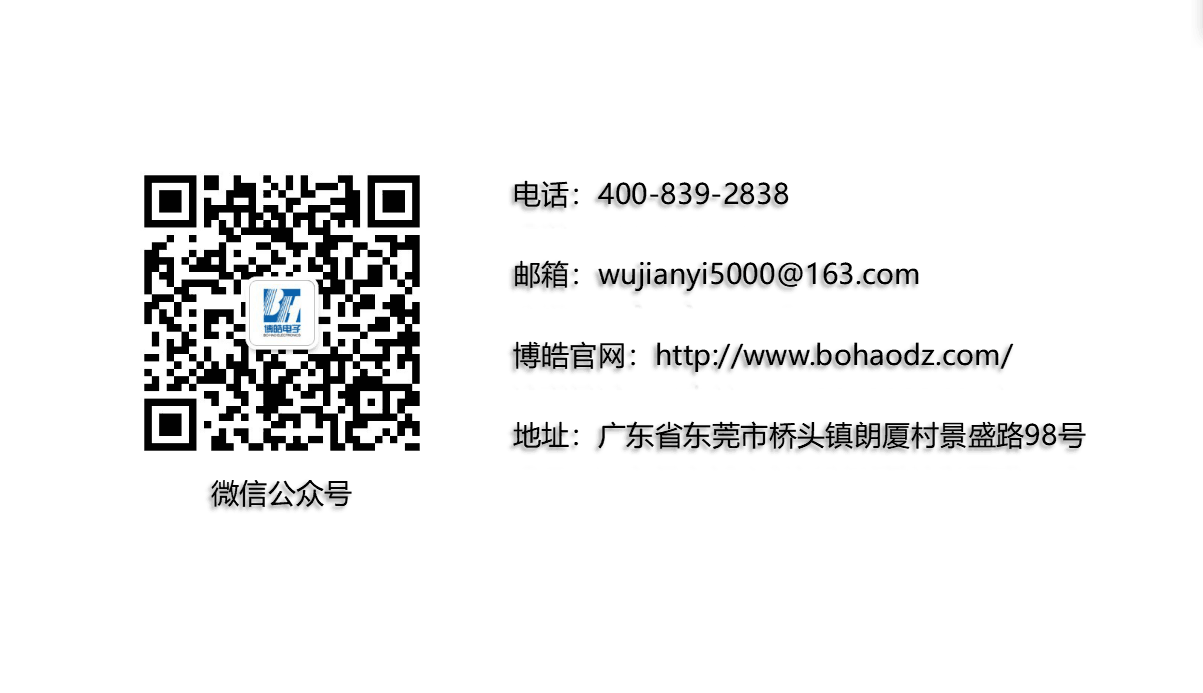 博皓电子
BOHAO ELECTRONICS

微信公众号

电话：400-839-2838

邮箱：wujianyi5000@163.com

博皓官网：http://www.bohaodz.com/

地址：广东省东莞市桥头镇朗厦村景盛路98号